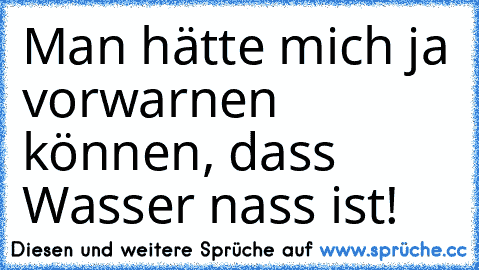 Man hätte mich ja vorwarnen können, dass Wasser nass ist!

Diesen und weitere Sprüche auf www.sprüche.cc